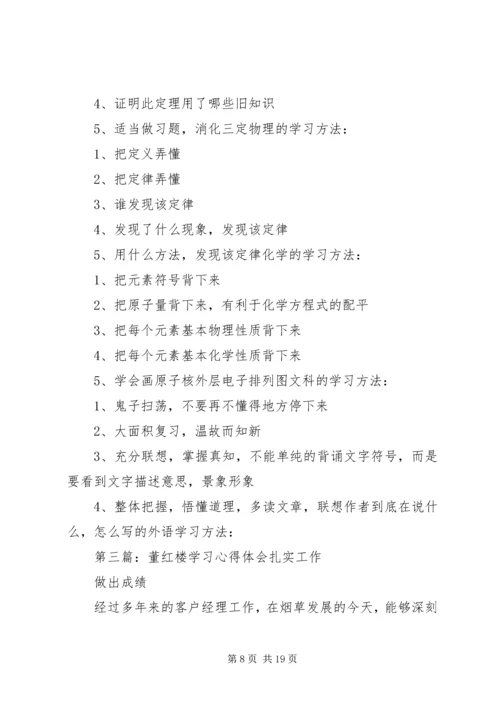 4、证明此定理用了哪些旧知识

5、适当做习题，消化三定物理的学习方法：

1、把定义弄懂

2、把定律弄懂

3、谁发现该定律

4、发现了什么现象，发现该定律

5、用什么方法，发现该定律化学的学习方法：

1、把元素符号背下来

2、把原子量背下来，有利于化学方程式的配平

3、把每个元素基本物理性质背下来

4、把每个元素基本化学性质背下来

5、学会画原子核外层电子排列图文科的学习方法：

1、鬼子扫荡，不要再不懂得地方停下来

2、大面积复习，温故而知新

3、充分联想，掌握真知，不能单纯的背诵文字符号，而是要看到文字描述意思，景象形象

4、整体把握，悟懂道理，多读文章，联想作者到底在说什么，怎么写的外语学习方法：

第三篇：董红楼学习心得体会扎实工作

做出成绩

经过多年来的客户经理工作，在烟草发展的今天，能够深刻

第 8 页 共 19 页